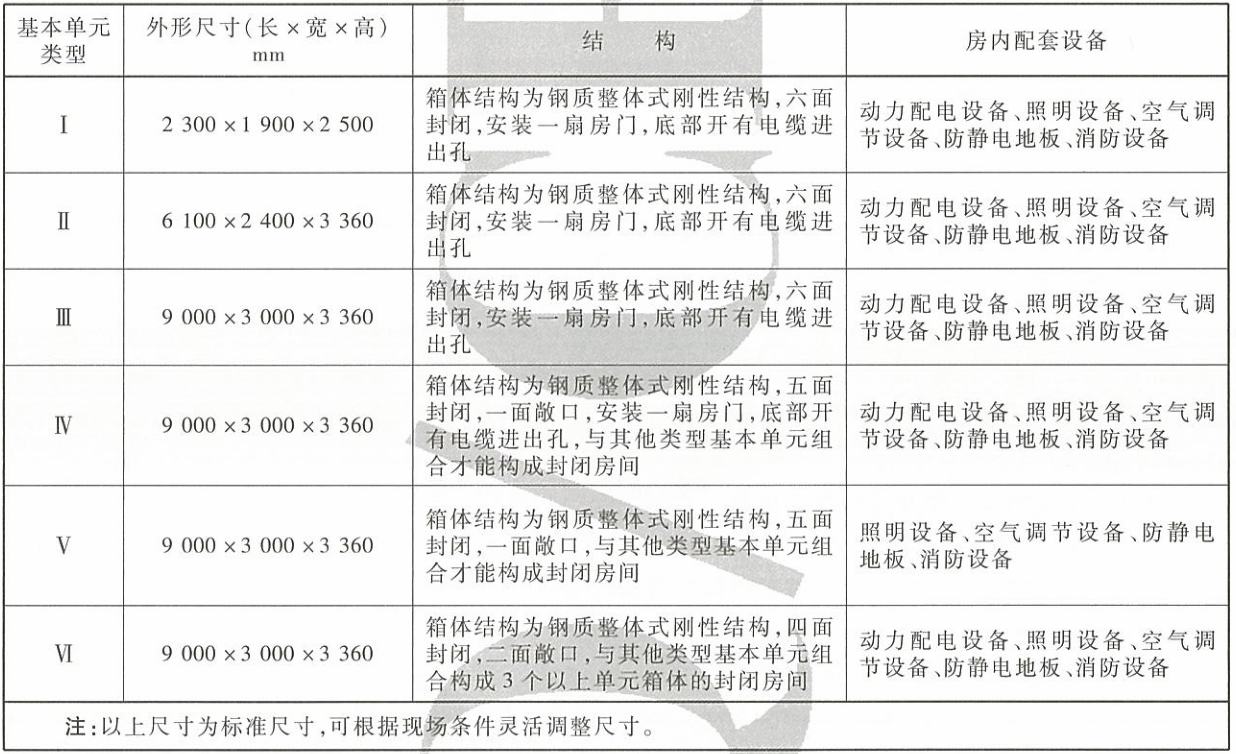 | 基本单元类型 | 外形尺寸(长×宽×高) mm | 结　构 | 房内配套设备 |
|---|---|---|---|
| Ⅰ | 2 300×1 900×2 500 | 箱体结构为钢质整体式刚性结构,六面封闭,安装一扇房门,底部开有电缆进出孔 | 动力配电设备、照明设备、空气调节设备、防静电地板、消防设备 |
| Ⅱ | 6 100×2 400×3 360 | 箱体结构为钢质整体式刚性结构,六面封闭,安装一扇房门,底部开有电缆进出孔 | 动力配电设备、照明设备、空气调节设备、防静电地板、消防设备 |
| Ⅲ | 9 000×3 000×3 360 | 箱体结构为钢质整体式刚性结构,六面封闭,安装一扇房门,底部开有电缆进出孔 | 动力配电设备、照明设备、空气调节设备、防静电地板、消防设备 |
| Ⅳ | 9 000×3 000×3 360 | 箱体结构为钢质整体式刚性结构,五面封闭,一面敞口,安装一扇房门,底部开有电缆进出孔,与其他类型基本单元组合才能构成封闭房间 | 动力配电设备、照明设备、空气调节设备、防静电地板、消防设备 |
| Ⅴ | 9 000×3 000×3 360 | 箱体结构为钢质整体式刚性结构,五面封闭,一面敞口,与其他类型基本单元组合才能构成封闭房间 | 照明设备、空气调节设备、防静电地板、消防设备 |
| Ⅵ | 9 000×3 000×3 360 | 箱体结构为钢质整体式刚性结构,四面封闭,二面敞口,与其他类型基本单元组合构成3个以上单元箱体的封闭房间 | 动力配电设备、照明设备、空气调节设备、防静电地板、消防设备 |
| 注:以上尺寸为标准尺寸,可根据现场条件灵活调整尺寸。 | | | |